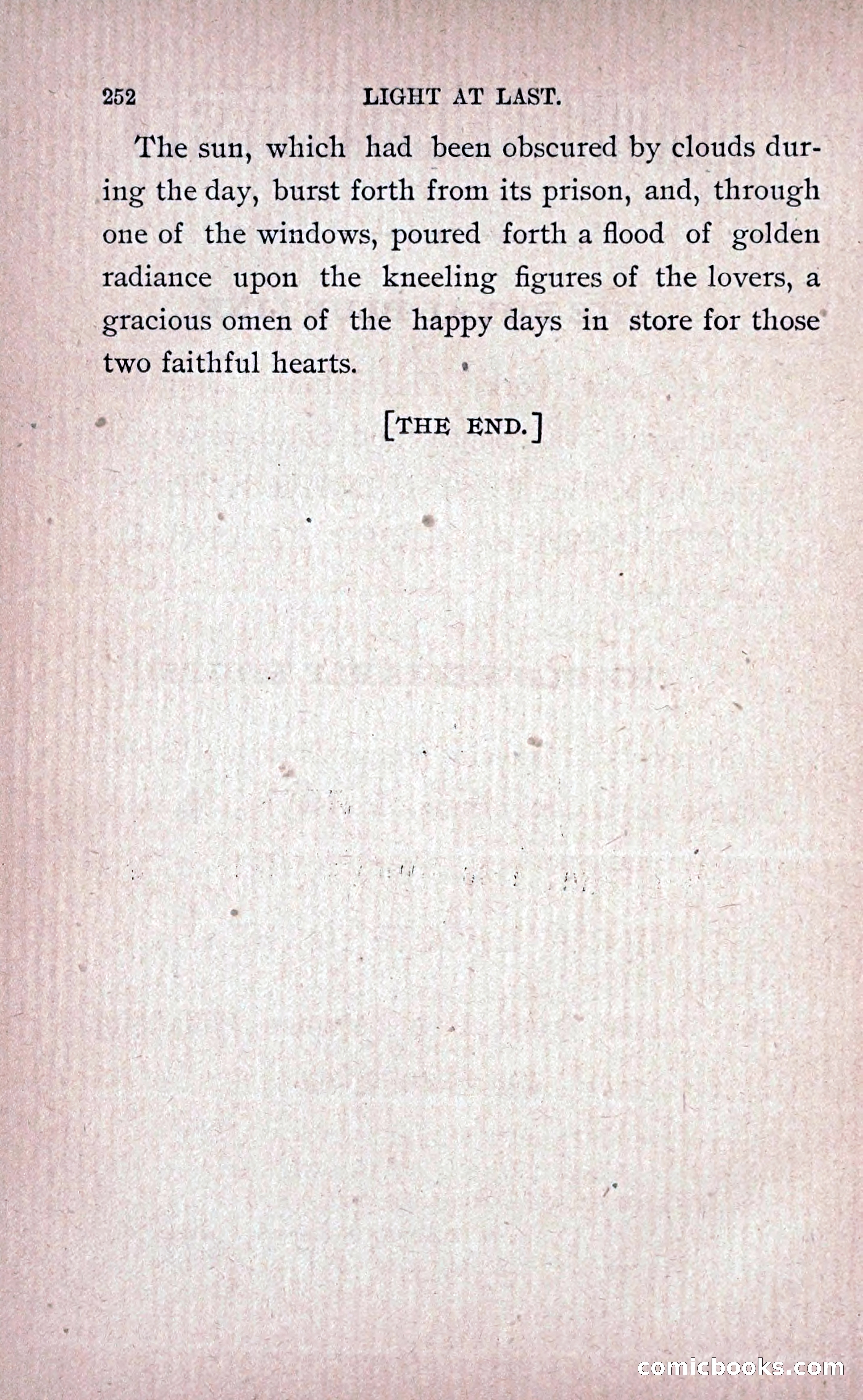 252 LIGHT AT LAST.

The sun, which had been obscured by clouds during the day, burst forth from its prison, and, through one of the windows, poured forth a flood of golden radiance upon the kneeling figures of the lovers, a gracious omen of the happy days in store for those two faithful hearts.

[THE END.]

comicbooks.com